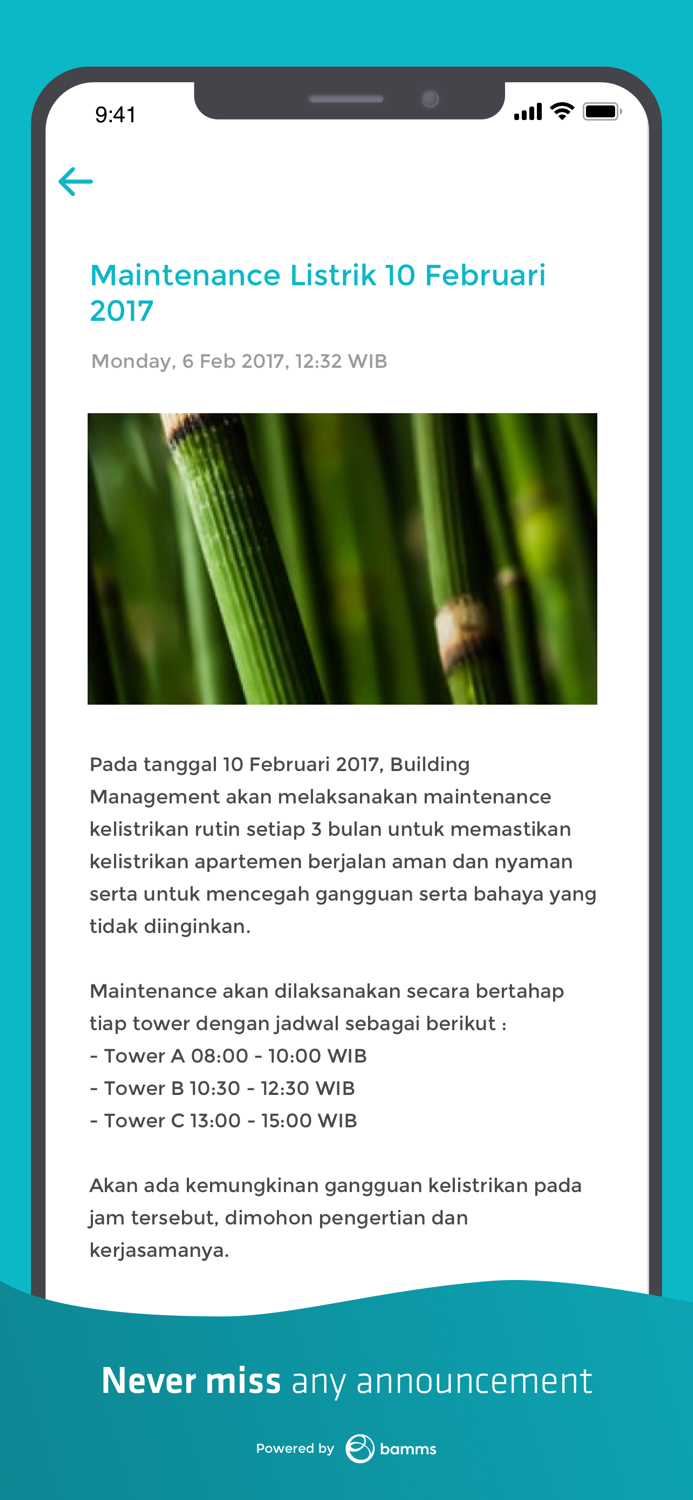 9:41

Maintenance Listrik 10 Februari 2017

Monday, 6 Feb 2017, 12:32 WIB

Pada tanggal 10 Februari 2017, Building Management akan melaksanakan maintenance kelistrikan rutin setiap 3 bulan untuk memastikan kelistrikan apartemen berjalan aman dan nyaman serta untuk mencegah gangguan serta bahaya yang tidak diinginkan.

Maintenance akan dilaksanakan secara bertahap tiap tower dengan jadwal sebagai berikut :
- Tower A 08:00 - 10:00 WIB
- Tower B 10:30 - 12:30 WIB
- Tower C 13:00 - 15:00 WIB

Akan ada kemungkinan gangguan kelistrikan pada jam tersebut, dimohon pengertian dan kerjasamanya.

Never miss any announcement

Powered by bamms